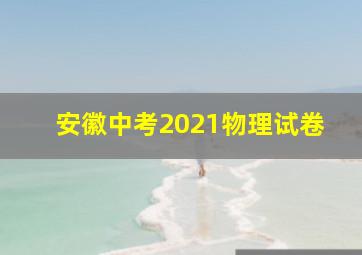 安徽中考2021物理试卷